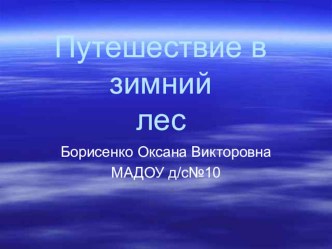 Путешествие в зимний лес

Борисенко Оксана Викторовна
МАДОУ д/с№10